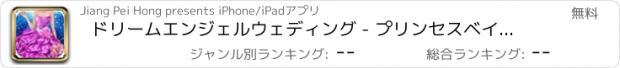 Jiang Pei Hong presents iPhone/iPadアプリ

無料

ドリームエンジェルウェディング - プリンセスベイ...

ジャンル別ランキング: --

総合ランキング: --